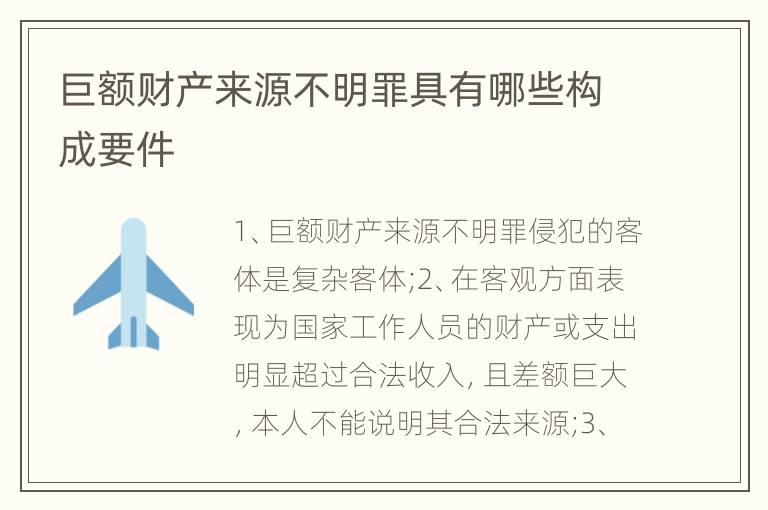 巨额财产来源不明罪具有哪些构成要件

1、巨额财产来源不明罪侵犯的客体是复杂客体;2、在客观方面表现为国家工作人员的财产或支出明显超过合法收入, 且差额巨大, 本人不能说明其合法来源;3、